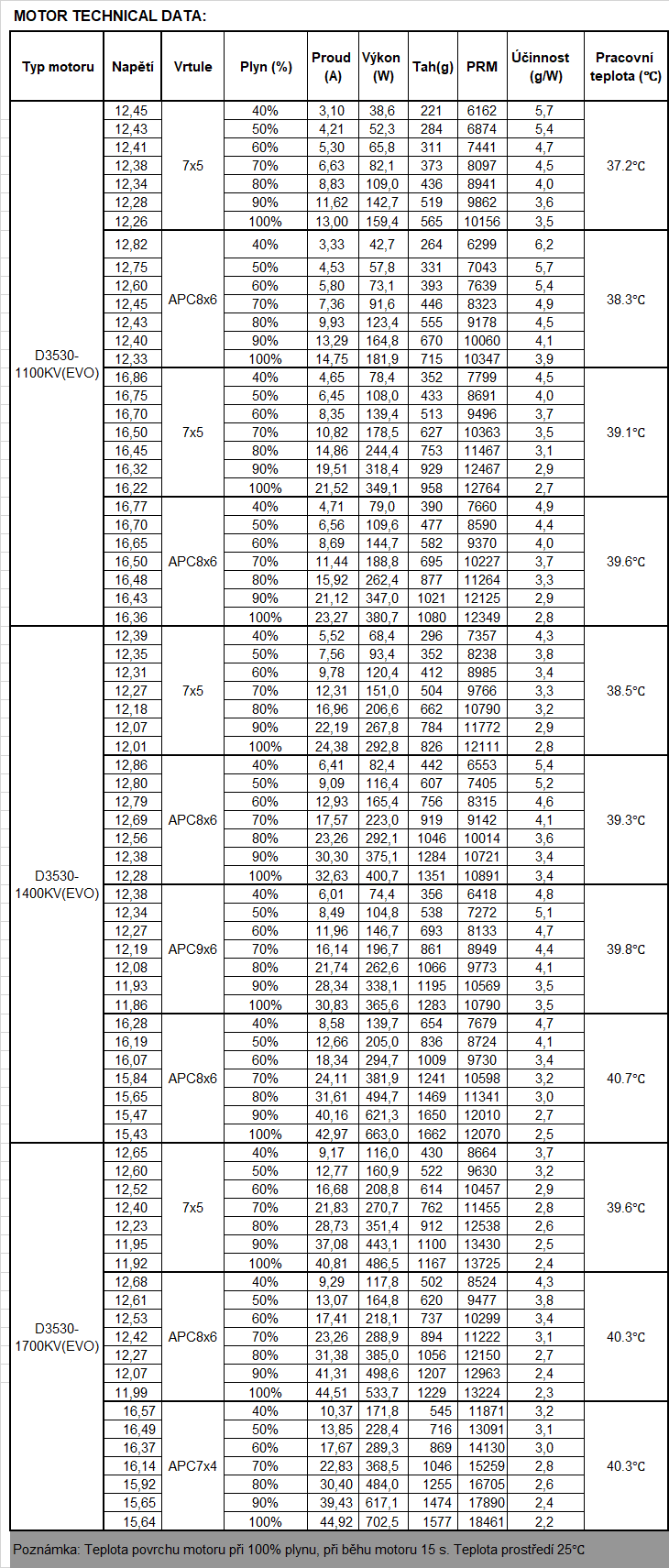 MOTOR TECHNICAL DATA:

| Typ motoru | Napětí | Vrtule | Plyn (%) | Proud (A) | Výkon (W) | Tah(g) | PRM | Účinnost (g/W) | Pracovní teplota (°C) |
|---|---|---|---|---|---|---|---|---|---|
| D3530-1100KV(EVO) | 12,45 | 7x5 | 40% | 3,10 | 38,6 | 221 | 6162 | 5,7 | 37.2°C |
| | 12,43 | | 50% | 4,21 | 52,3 | 284 | 6874 | 5,4 | |
| | 12,41 | | 60% | 5,30 | 65,8 | 311 | 7441 | 4,7 | |
| | 12,38 | | 70% | 6,63 | 82,1 | 373 | 8097 | 4,5 | |
| | 12,34 | | 80% | 8,83 | 109,0 | 436 | 8941 | 4,0 | |
| | 12,28 | | 90% | 11,62 | 142,7 | 519 | 9862 | 3,6 | |
| | 12,26 | | 100% | 13,00 | 159,4 | 565 | 10156 | 3,5 | |
| | 12,82 | APC8x6 | 40% | 3,33 | 42,7 | 264 | 6299 | 6,2 | 38.3°C |
| | 12,75 | | 50% | 4,53 | 57,8 | 331 | 7043 | 5,7 | |
| | 12,60 | | 60% | 5,80 | 73,1 | 393 | 7639 | 5,4 | |
| | 12,45 | | 70% | 7,36 | 91,6 | 446 | 8323 | 4,9 | |
| | 12,43 | | 80% | 9,93 | 123,4 | 555 | 9178 | 4,5 | |
| | 12,40 | | 90% | 13,29 | 164,8 | 670 | 10060 | 4,1 | |
| | 12,33 | | 100% | 14,75 | 181,9 | 715 | 10347 | 3,9 | |
| | 16,86 | 7x5 | 40% | 4,65 | 78,4 | 352 | 7799 | 4,5 | 39.1°C |
| | 16,75 | | 50% | 6,45 | 108,0 | 433 | 8691 | 4,0 | |
| | 16,70 | | 60% | 8,35 | 139,4 | 513 | 9496 | 3,7 | |
| | 16,50 | | 70% | 10,82 | 178,5 | 627 | 10363 | 3,5 | |
| | 16,45 | | 80% | 14,86 | 244,4 | 753 | 11467 | 3,1 | |
| | 16,32 | | 90% | 19,51 | 318,4 | 929 | 12467 | 2,9 | |
| | 16,22 | | 100% | 21,52 | 349,1 | 958 | 12764 | 2,7 | |
| | 16,77 | APC8x6 | 40% | 4,71 | 79,0 | 390 | 7660 | 4,9 | 39.6°C |
| | 16,70 | | 50% | 6,56 | 109,6 | 477 | 8590 | 4,4 | |
| | 16,65 | | 60% | 8,69 | 144,7 | 582 | 9370 | 4,0 | |
| | 16,50 | | 70% | 11,44 | 188,8 | 695 | 10227 | 3,7 | |
| | 16,48 | | 80% | 15,92 | 262,4 | 877 | 11264 | 3,3 | |
| | 16,43 | | 90% | 21,12 | 347,0 | 1021 | 12125 | 2,9 | |
| | 16,36 | | 100% | 23,27 | 380,7 | 1080 | 12349 | 2,8 | |
| D3530-1400KV(EVO) | 12,39 | 7x5 | 40% | 5,52 | 68,4 | 296 | 7357 | 4,3 | 38.5°C |
| | 12,35 | | 50% | 7,56 | 93,4 | 352 | 8238 | 3,8 | |
| | 12,31 | | 60% | 9,78 | 120,4 | 412 | 8985 | 3,4 | |
| | 12,27 | | 70% | 12,31 | 151,0 | 504 | 9766 | 3,3 | |
| | 12,18 | | 80% | 16,96 | 206,6 | 662 | 10790 | 3,2 | |
| | 12,07 | | 90% | 22,19 | 267,8 | 784 | 11772 | 2,9 | |
| | 12,01 | | 100% | 24,38 | 292,8 | 826 | 12111 | 2,8 | |
| | 12,86 | APC8x6 | 40% | 6,41 | 82,4 | 442 | 6553 | 5,4 | 39.3°C |
| | 12,80 | | 50% | 9,09 | 116,4 | 607 | 7405 | 5,2 | |
| | 12,79 | | 60% | 12,93 | 165,4 | 756 | 8315 | 4,6 | |
| | 12,69 | | 70% | 17,57 | 223,0 | 919 | 9142 | 4,1 | |
| | 12,56 | | 80% | 23,26 | 292,1 | 1046 | 10014 | 3,6 | |
| | 12,38 | | 90% | 30,30 | 375,1 | 1284 | 10721 | 3,4 | |
| | 12,28 | | 100% | 32,63 | 400,7 | 1351 | 10891 | 3,4 | |
| | 12,38 | APC9x6 | 40% | 6,01 | 74,4 | 356 | 6418 | 4,8 | 39.8°C |
| | 12,34 | | 50% | 8,49 | 104,8 | 538 | 7272 | 5,1 | |
| | 12,27 | | 60% | 11,96 | 146,7 | 693 | 8133 | 4,7 | |
| | 12,19 | | 70% | 16,14 | 196,7 | 861 | 8949 | 4,4 | |
| | 12,08 | | 80% | 21,74 | 262,6 | 1066 | 9773 | 4,1 | |
| | 11,93 | | 90% | 28,34 | 338,1 | 1195 | 10569 | 3,5 | |
| | 11,86 | | 100% | 30,83 | 365,6 | 1283 | 10790 | 3,5 | |
| | 16,28 | APC8x6 | 40% | 8,58 | 139,7 | 654 | 7679 | 4,7 | 40.7°C |
| | 16,19 | | 50% | 12,66 | 205,0 | 836 | 8724 | 4,1 | |
| | 16,07 | | 60% | 18,34 | 294,7 | 1009 | 9730 | 3,4 | |
| | 15,84 | | 70% | 24,11 | 381,9 | 1241 | 10598 | 3,2 | |
| | 15,65 | | 80% | 31,61 | 494,7 | 1469 | 11341 | 3,0 | |
| | 15,47 | | 90% | 40,16 | 621,3 | 1650 | 12010 | 2,7 | |
| | 15,43 | | 100% | 42,97 | 663,0 | 1662 | 12070 | 2,5 | |
| D3530-1700KV(EVO) | 12,65 | 7x5 | 40% | 9,17 | 116,0 | 430 | 8664 | 3,7 | 39.6°C |
| | 12,60 | | 50% | 12,77 | 160,9 | 522 | 9630 | 3,2 | |
| | 12,52 | | 60% | 16,68 | 208,8 | 614 | 10457 | 2,9 | |
| | 12,40 | | 70% | 21,83 | 270,7 | 762 | 11455 | 2,8 | |
| | 12,23 | | 80% | 28,73 | 351,4 | 912 | 12538 | 2,6 | |
| | 11,95 | | 90% | 37,08 | 443,1 | 1100 | 13430 | 2,5 | |
| | 11,92 | | 100% | 40,81 | 486,5 | 1167 | 13725 | 2,4 | |
| | 12,68 | APC8x6 | 40% | 9,29 | 117,8 | 502 | 8524 | 4,3 | 40.3°C |
| | 12,61 | | 50% | 13,07 | 164,8 | 620 | 9477 | 3,8 | |
| | 12,53 | | 60% | 17,41 | 218,1 | 737 | 10299 | 3,4 | |
| | 12,42 | | 70% | 23,26 | 288,9 | 894 | 11222 | 3,1 | |
| | 12,27 | | 80% | 31,38 | 385,0 | 1056 | 12150 | 2,7 | |
| | 12,07 | | 90% | 41,31 | 498,6 | 1207 | 12963 | 2,4 | |
| | 11,99 | | 100% | 44,51 | 533,7 | 1229 | 13224 | 2,3 | |
| | 16,57 | APC7x4 | 40% | 10,37 | 171,8 | 545 | 11871 | 3,2 | 40.3°C |
| | 16,49 | | 50% | 13,85 | 228,4 | 716 | 13091 | 3,1 | |
| | 16,37 | | 60% | 17,67 | 289,3 | 869 | 14130 | 3,0 | |
| | 16,14 | | 70% | 22,83 | 368,5 | 1046 | 15259 | 2,8 | |
| | 15,92 | | 80% | 30,40 | 484,0 | 1255 | 16705 | 2,6 | |
| | 15,65 | | 90% | 39,43 | 617,1 | 1474 | 17890 | 2,4 | |
| | 15,64 | | 100% | 44,92 | 702,5 | 1577 | 18461 | 2,2 | |

Poznámka: Teplota povrchu motoru při 100% plynu, při běhu motoru 15 s. Teplota prostředí 25°C